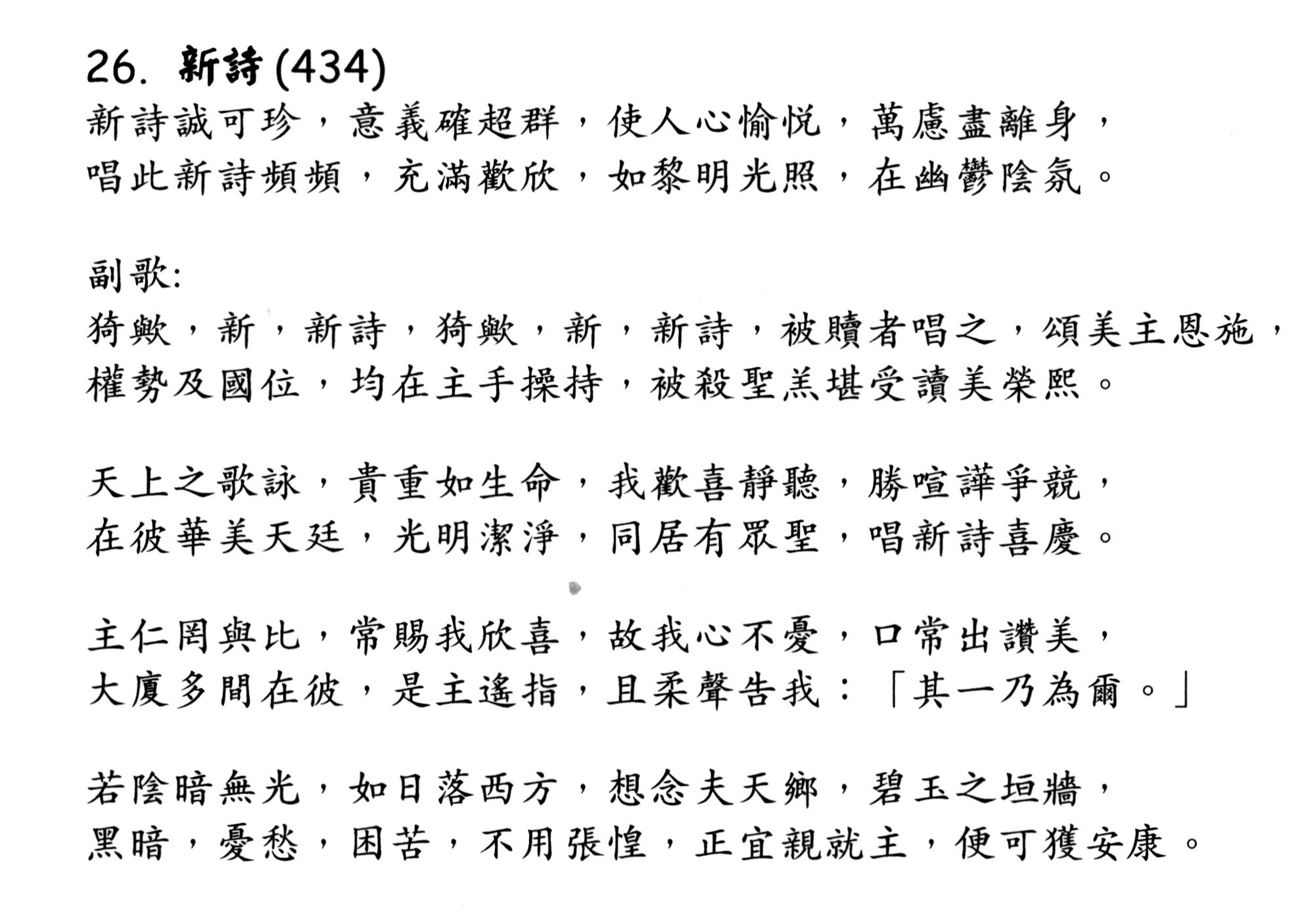 26. 新詩 (434)

新詩誠可珍，意義確超群，使人心愉悦，萬慮盡離身，
唱此新詩頻頻，充滿歡欣，如黎明光照，在幽鬱陰氛。

副歌:
猗歟，新，新詩，猗歟，新，新詩，被贖者唱之，頌美主恩施，
權勢及國位，均在主手操持，被殺聖羔堪受讀美榮熙。

天上之歌詠，貴重如生命，我歡喜靜聽，勝喧譁爭競，
在彼華美天廷，光明潔淨，同居有眾聖，唱新詩喜慶。

主仁罔與比，常賜我欣喜，故我心不憂，口常出讚美，
大廈多間在彼，是主遙指，且柔聲告我：「其一乃為爾。」

若陰暗無光，如日落西方，想念夫天鄉，碧玉之垣牆，
黑暗，憂愁，困苦，不用張惶，正宜親就主，便可獲安康。